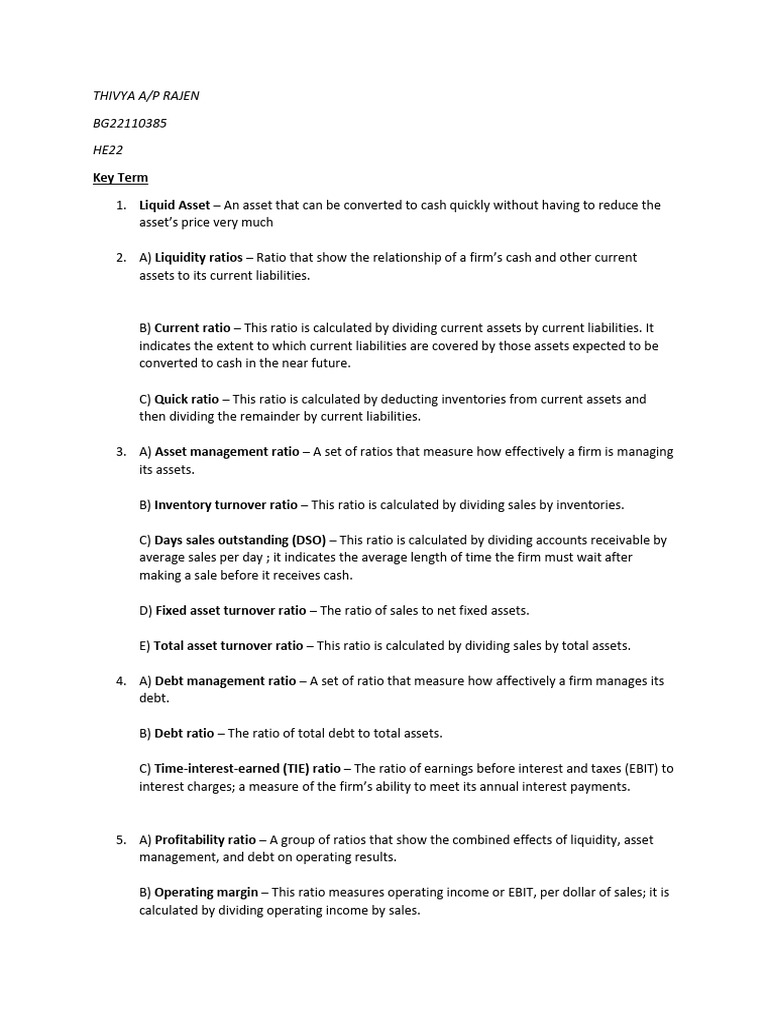 THIVYA A/P RAJEN

BG22110385

HE22

Key Term

1. Liquid Asset – An asset that can be converted to cash quickly without having to reduce the asset's price very much

2. A) Liquidity ratios – Ratio that show the relationship of a firm's cash and other current assets to its current liabilities.

B) Current ratio – This ratio is calculated by dividing current assets by current liabilities. It indicates the extent to which current liabilities are covered by those assets expected to be converted to cash in the near future.

C) Quick ratio – This ratio is calculated by deducting inventories from current assets and then dividing the remainder by current liabilities.

3. A) Asset management ratio – A set of ratios that measure how effectively a firm is managing its assets.

B) Inventory turnover ratio – This ratio is calculated by dividing sales by inventories.

C) Days sales outstanding (DSO) – This ratio is calculated by dividing accounts receivable by average sales per day ; it indicates the average length of time the firm must wait after making a sale before it receives cash.

D) Fixed asset turnover ratio – The ratio of sales to net fixed assets.

E) Total asset turnover ratio – This ratio is calculated by dividing sales by total assets.

4. A) Debt management ratio – A set of ratio that measure how affectively a firm manages its debt.

B) Debt ratio – The ratio of total debt to total assets.

C) Time-interest-earned (TIE) ratio – The ratio of earnings before interest and taxes (EBIT) to interest charges; a measure of the firm's ability to meet its annual interest payments.

5. A) Profitability ratio – A group of ratios that show the combined effects of liquidity, asset management, and debt on operating results.

B) Operating margin – This ratio measures operating income or EBIT, per dollar of sales; it is calculated by dividing operating income by sales.